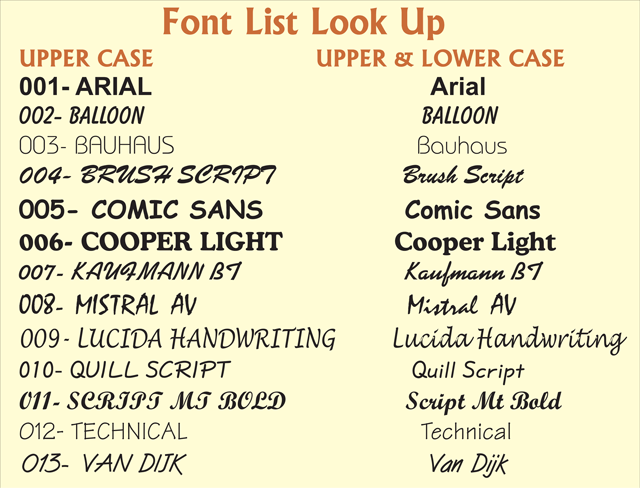 Font List Look Up

UPPER CASE

001- ARIAL
002- BALLOON
003- BAUHAUS
004- BRUSH SCRIPT
005- COMIC SANS
006- COOPER LIGHT
007- KAUFMANN BT
008- MISTRAL AV
009- LUCIDA HANDWRITING
010- QUILL SCRIPT
011- SCRIPT MT BOLD
012- TECHNICAL
013- VAN DIJK

UPPER & LOWER CASE

Arial
BALLOON
Bauhaus
Brush Script
Comic Sans
Cooper Light
Kaufmann BT
Mistral AV
Lucida Handwriting
Quill Script
Script Mt Bold
Technical
Van Dijk